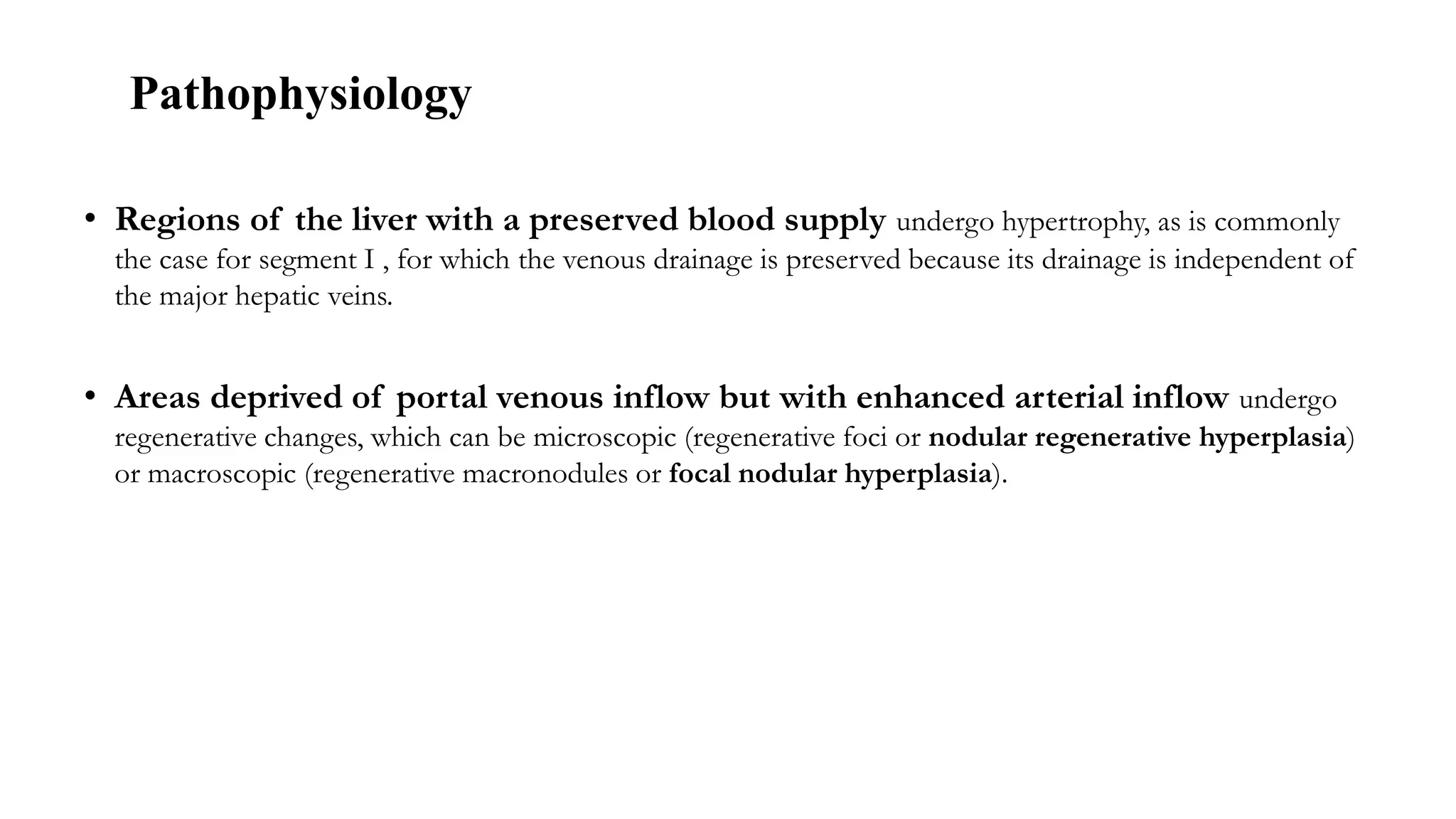 Pathophysiology

• Regions of the liver with a preserved blood supply undergo hypertrophy, as is commonly the case for segment I , for which the venous drainage is preserved because its drainage is independent of the major hepatic veins.

• Areas deprived of portal venous inflow but with enhanced arterial inflow undergo regenerative changes, which can be microscopic (regenerative foci or nodular regenerative hyperplasia) or macroscopic (regenerative macronodules or focal nodular hyperplasia).